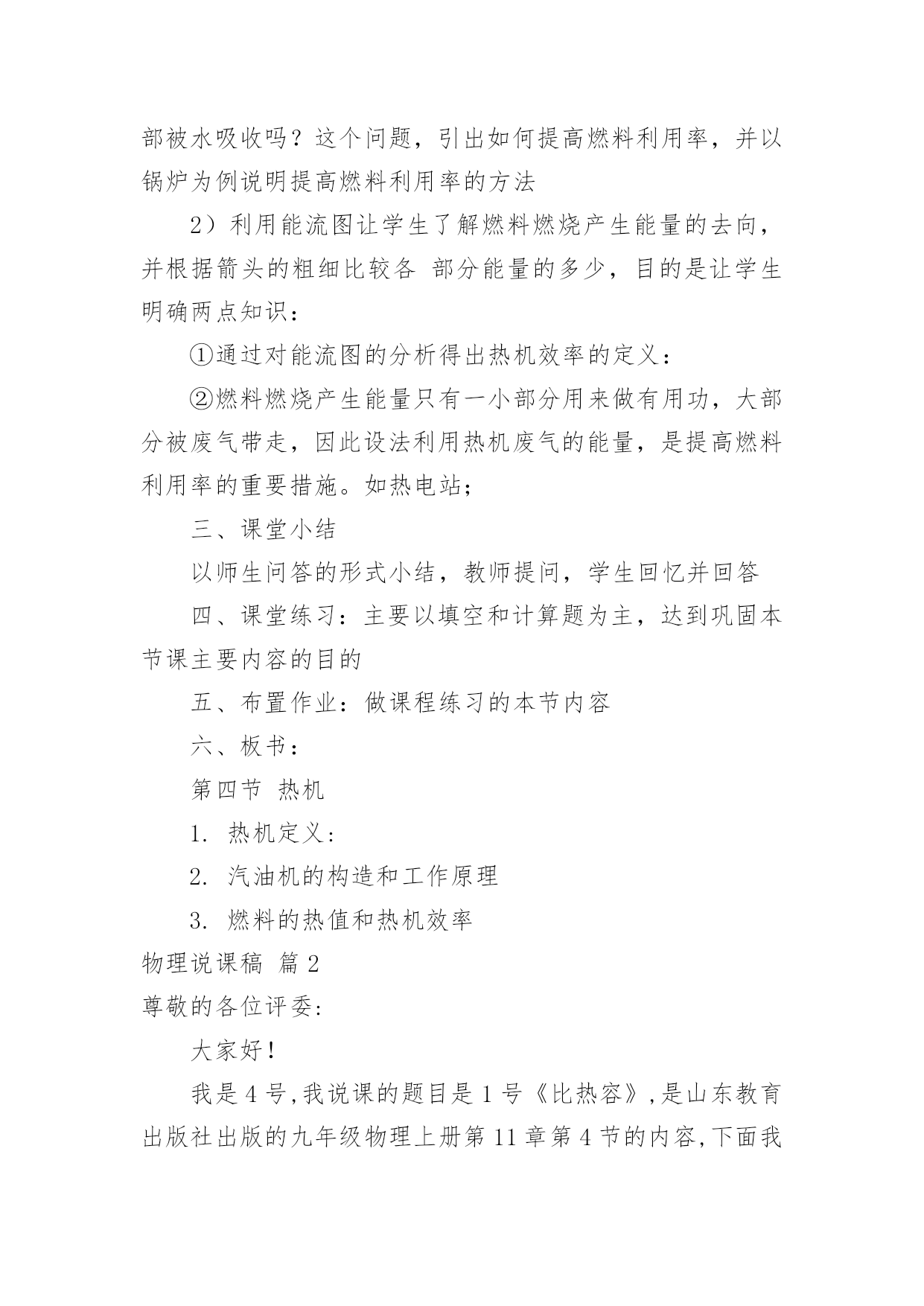 部被水吸收吗？这个问题，引出如何提高燃料利用率，并以锅炉为例说明提高燃料利用率的方法

2）利用能流图让学生了解燃料燃烧产生能量的去向，并根据箭头的粗细比较各 部分能量的多少，目的是让学生明确两点知识：

①通过对能流图的分析得出热机效率的定义：

②燃料燃烧产生能量只有一小部分用来做有用功，大部分被废气带走，因此设法利用热机废气的能量，是提高燃料利用率的重要措施。如热电站；

三、课堂小结

以师生问答的形式小结，教师提问，学生回忆并回答

四、课堂练习：主要以填空和计算题为主，达到巩固本节课主要内容的目的

五、布置作业：做课程练习的本节内容

六、板书：

第四节 热机

1. 热机定义：

2. 汽油机的构造和工作原理

3. 燃料的热值和热机效率

物理说课稿 篇2

尊敬的各位评委：

大家好！

我是4号，我说课的题目是1号《比热容》，是山东教育出版社出版的九年级物理上册第11章第4节的内容，下面我